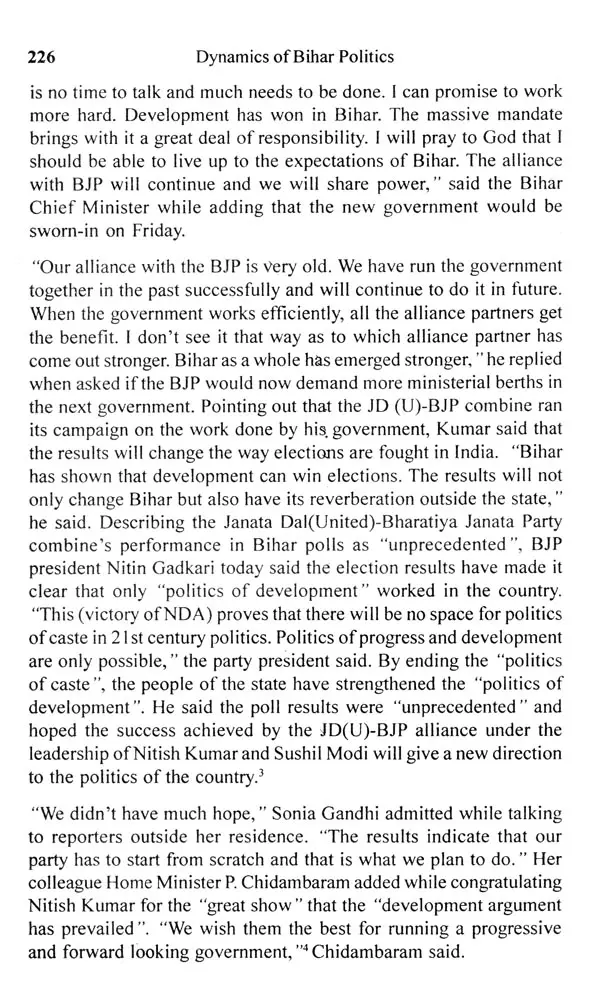 226 Dynamics of Bihar Politics

is no time to talk and much needs to be done. I can promise to work more hard. Development has won in Bihar. The massive mandate brings with it a great deal of responsibility. I will pray to God that I should be able to live up to the expectations of Bihar. The alliance with BJP will continue and we will share power," said the Bihar Chief Minister while adding that the new government would be sworn-in on Friday.

"Our alliance with the BJP is very old. We have run the government together in the past successfully and will continue to do it in future. When the government works efficiently, all the alliance partners get the benefit. I don't see it that way as to which alliance partner has come out stronger. Bihar as a whole has emerged stronger," he replied when asked if the BJP would now demand more ministerial berths in the next government. Pointing out that the JD (U)-BJP combine ran its campaign on the work done by his government, Kumar said that the results will change the way elections are fought in India. "Bihar has shown that development can win elections. The results will not only change Bihar but also have its reverberation outside the state," he said. Describing the Janata Dal(United)-Bharatiya Janata Party combine's performance in Bihar polls as "unprecedented", BJP president Nitin Gadkari today said the election results have made it clear that only "politics of development" worked in the country. "This (victory of NDA) proves that there will be no space for politics of caste in 21st century politics. Politics of progress and development are only possible," the party president said. By ending the "politics of caste", the people of the state have strengthened the "politics of development". He said the poll results were "unprecedented" and hoped the success achieved by the JD(U)-BJP alliance under the leadership of Nitish Kumar and Sushil Modi will give a new direction to the politics of the country.$^3$

"We didn't have much hope," Sonia Gandhi admitted while talking to reporters outside her residence. "The results indicate that our party has to start from scratch and that is what we plan to do." Her colleague Home Minister P. Chidambaram added while congratulating Nitish Kumar for the "great show" that the "development argument has prevailed". "We wish them the best for running a progressive and forward looking government,"$^4$ Chidambaram said.